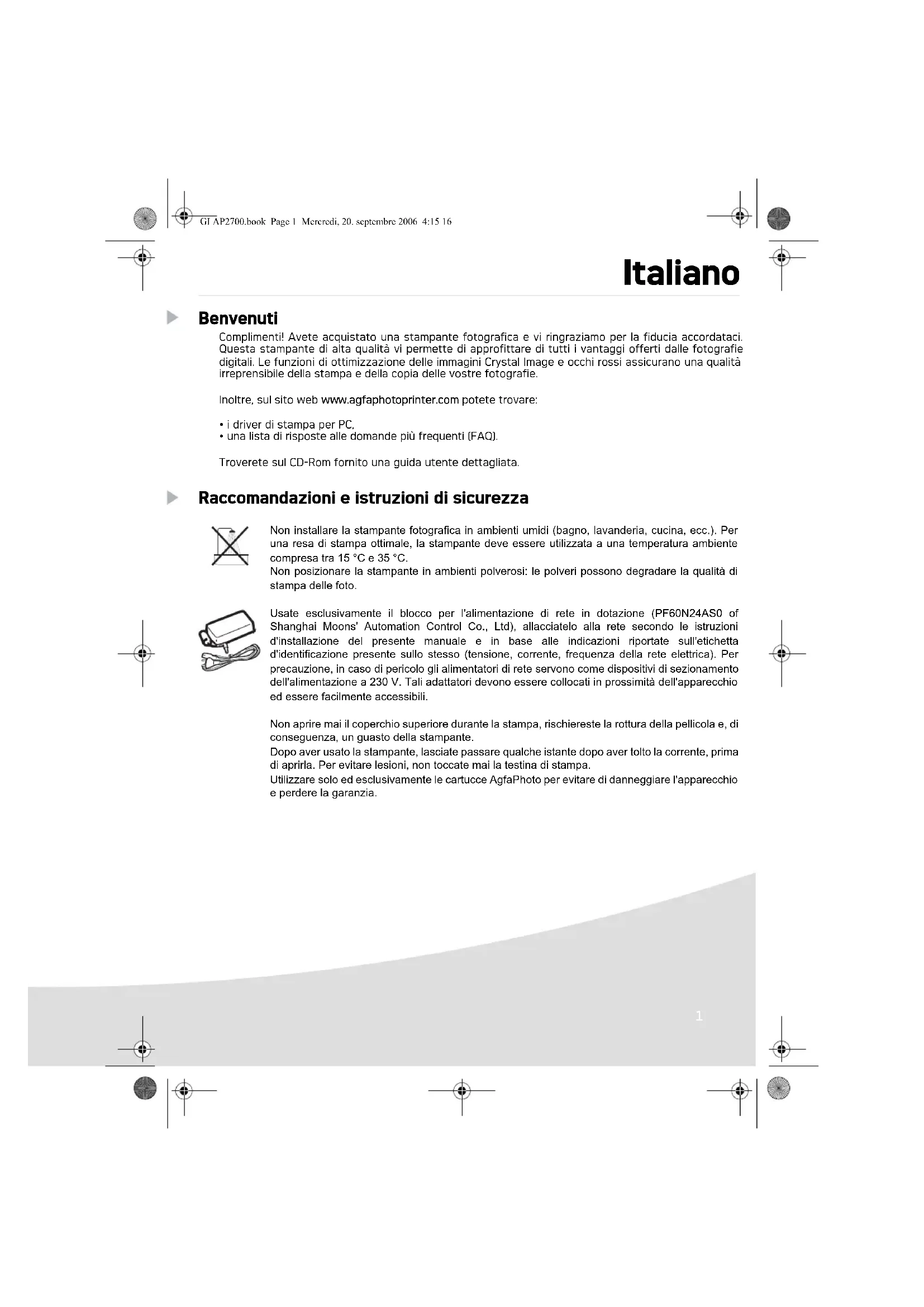 GI AP2700.book Page 1 Mercredi, 20. septembre 2006 4:15 16

Italiano

Benvenuti

Complimenti! Avete acquistato una stampante fotografica e vi ringraziamo per la fiducia accordataci. Questa stampante di alta qualità vi permette di approfittare di tutti i vantaggi offerti dalle fotografie digitali. Le funzioni di ottimizzazione delle immagini Crystal Image e occhi rossi assicurano una qualità irreprensibile della stampa e della copia delle vostre fotografie.

Inoltre, sul sito web www.agfaphotoprinter.com potete trovare:

• i driver di stampa per PC,
• una lista di risposte alle domande più frequenti (FAQ).

Troverete sul CD-Rom fornito una guida utente dettagliata.

Raccomandazioni e istruzioni di sicurezza

Non installare la stampante fotografica in ambienti umidi (bagno, lavanderia, cucina, ecc.). Per una resa di stampa ottimale, la stampante deve essere utilizzata a una temperatura ambiente compresa tra 15 °C e 35 °C.
Non posizionare la stampante in ambienti polverosi: le polveri possono degradare la qualità di stampa delle foto.

Usate esclusivamente il blocco per l'alimentazione di rete in dotazione (PF60N24AS0 of Shanghai Moons' Automation Control Co., Ltd), allacciatelo alla rete secondo le istruzioni d'installazione del presente manuale e in base alle indicazioni riportate sull'etichetta d'identificazione presente sullo stesso (tensione, corrente, frequenza della rete elettrica). Per precauzione, in caso di pericolo gli alimentatori di rete servono come dispositivi di sezionamento dell'alimentazione a 230 V. Tali adattatori devono essere collocati in prossimità dell'apparecchio ed essere facilmente accessibili.

Non aprire mai il coperchio superiore durante la stampa, rischiereste la rottura della pellicola e, di conseguenza, un guasto della stampante.
Dopo aver usato la stampante, lasciate passare qualche istante dopo aver tolto la corrente, prima di aprirla. Per evitare lesioni, non toccate mai la testina di stampa.
Utilizzare solo ed esclusivamente le cartucce AgfaPhoto per evitare di danneggiare l'apparecchio e perdere la garanzia.

1